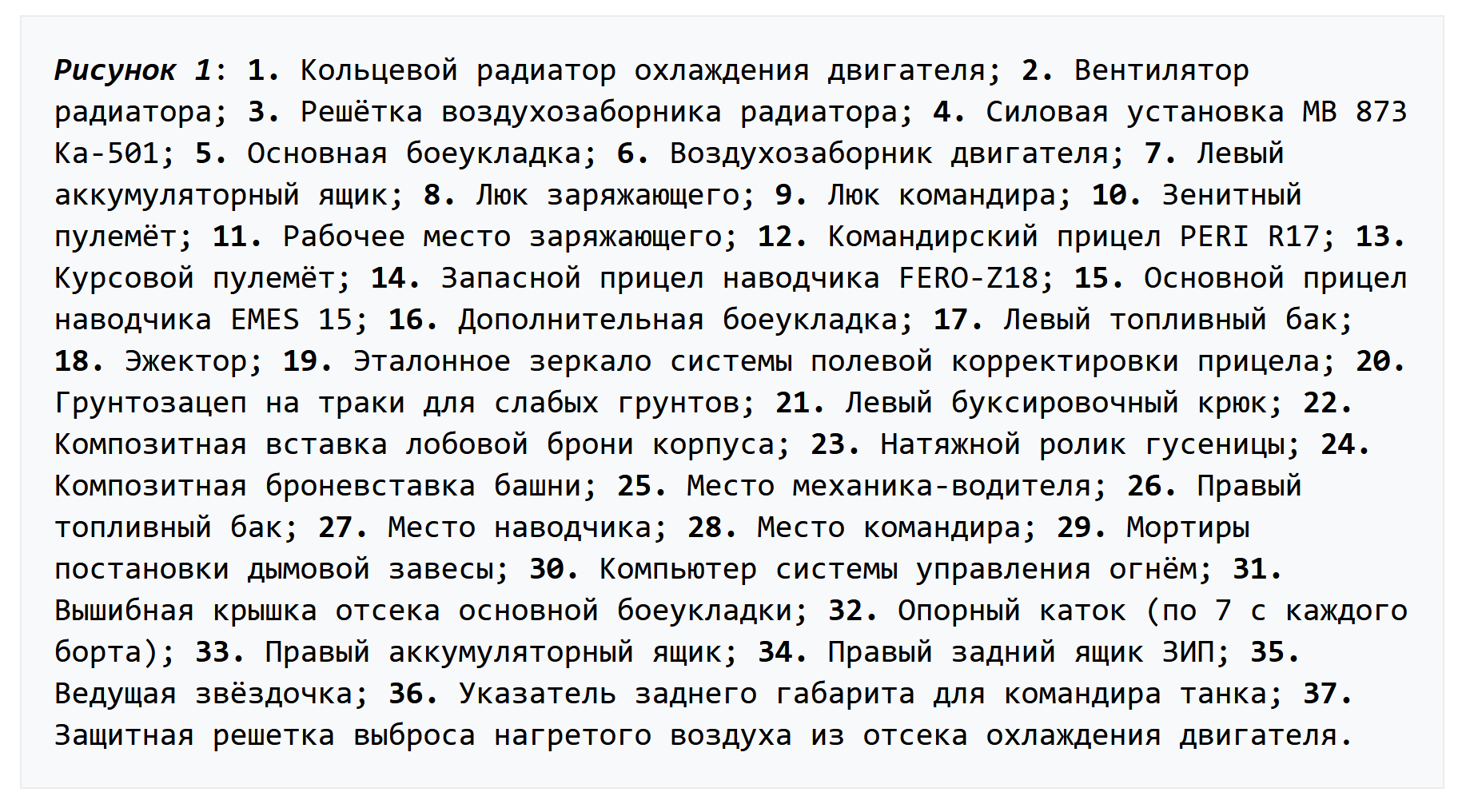 Рисунок 1: 1. Кольцевой радиатор охлаждения двигателя; 2. Вентилятор радиатора; 3. Решётка воздухозаборника радиатора; 4. Силовая установка MB 873 Ka-501; 5. Основная боеукладка; 6. Воздухозаборник двигателя; 7. Левый аккумуляторный ящик; 8. Люк заряжающего; 9. Люк командира; 10. Зенитный пулемёт; 11. Рабочее место заряжающего; 12. Командирский прицел PERI R17; 13. Курсовой пулемёт; 14. Запасной прицел наводчика FERO-Z18; 15. Основной прицел наводчика EMES 15; 16. Дополнительная боеукладка; 17. Левый топливный бак; 18. Эжектор; 19. Эталонное зеркало системы полевой корректировки прицела; 20. Грунтозацеп на траки для слабых грунтов; 21. Левый буксировочный крюк; 22. Композитная вставка лобовой брони корпуса; 23. Натяжной ролик гусеницы; 24. Композитная броневставка башни; 25. Место механика-водителя; 26. Правый топливный бак; 27. Место наводчика; 28. Место командира; 29. Мортиры постановки дымовой завесы; 30. Компьютер системы управления огнём; 31. Вышибная крышка отсека основной боеукладки; 32. Опорный каток (по 7 с каждого борта); 33. Правый аккумуляторный ящик; 34. Правый задний ящик ЗИП; 35. Ведущая звёздочка; 36. Указатель заднего габарита для командира танка; 37. Защитная решетка выброса нагретого воздуха из отсека охлаждения двигателя.